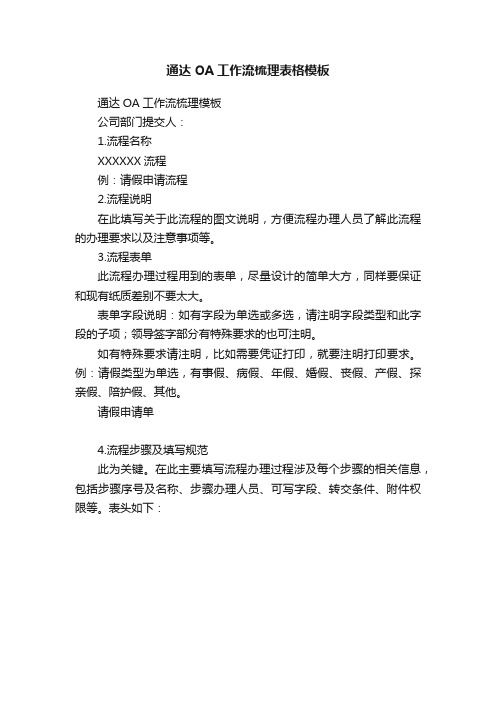 通达 OA 工作流梳理表格模板

通达 OA 工作流梳理模板

公司部门提交人：

1.流程名称

XXXXXX 流程

例：请假申请流程

2.流程说明

在此填写关于此流程的图文说明，方便流程办理人员了解此流程的办理要求以及注意事项等。

3.流程表单

此流程办理过程用到的表单，尽量设计的简单大方，同样要保证和现有纸质差别不要太大。

表单字段说明：如有字段为单选或多选，请注明字段类型和此字段的子项；领导签字部分有特殊要求的也可注明。

如有特殊要求请注明，比如需要凭证打印，就要注明打印要求。例：请假类型为单选，有事假、病假、年假、婚假、丧假、产假、探亲假、陪护假、其他。

请假申请单

4.流程步骤及填写规范

此为关键。在此主要填写流程办理过程涉及每个步骤的相关信息，包括步骤序号及名称、步骤办理人员、可写字段、转交条件、附件权限等。表头如下：